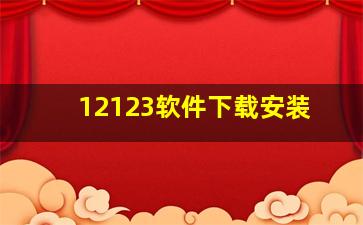 12123软件下载安装